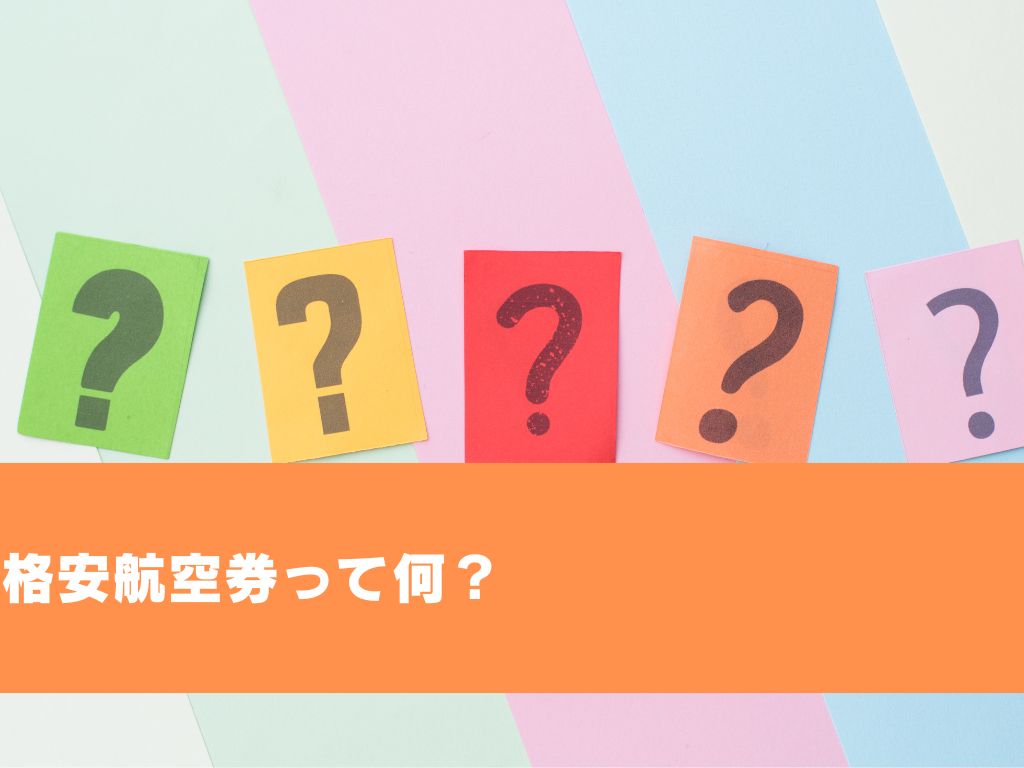 ? ? ? ? ?

格安航空券って何？